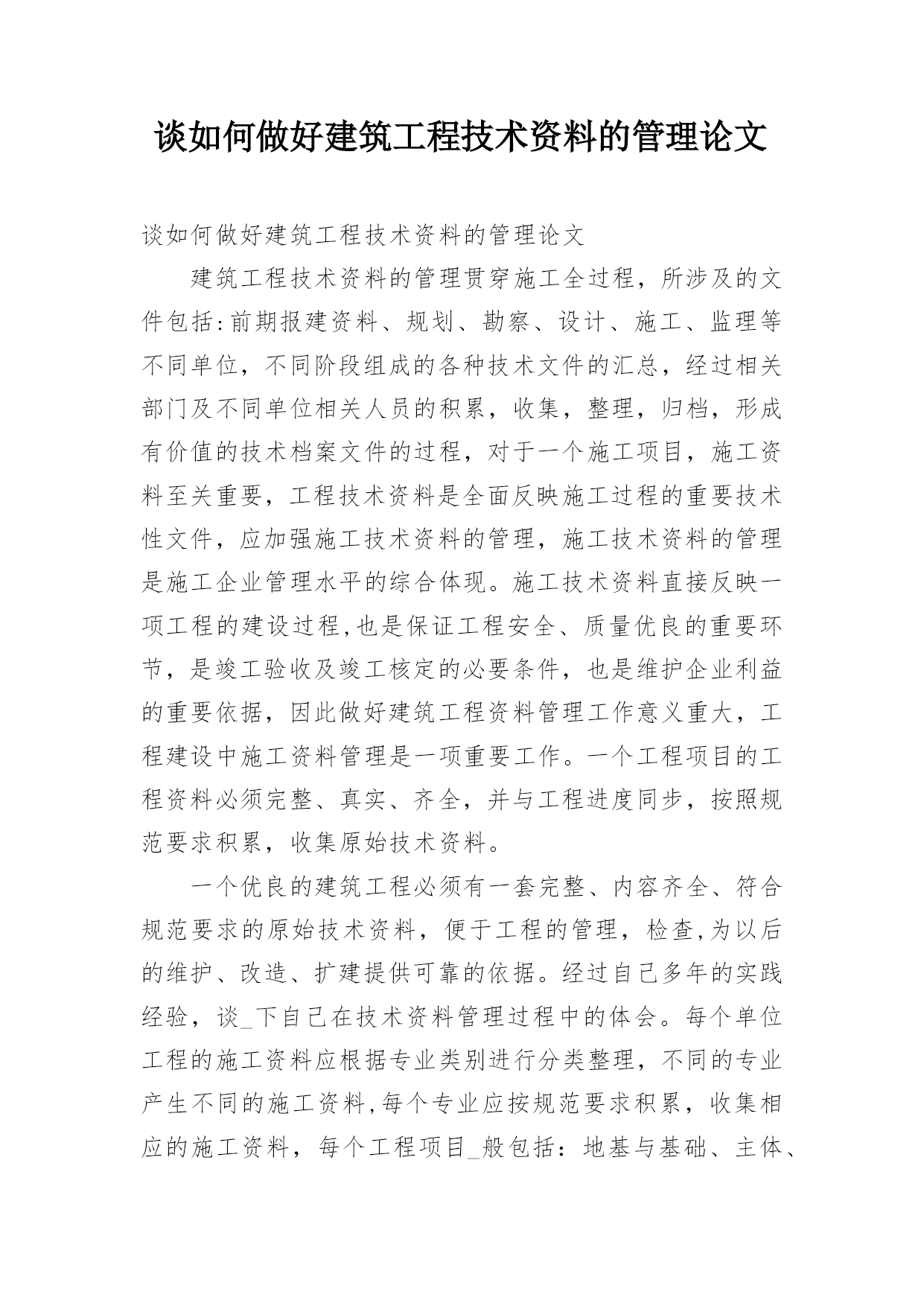 谈如何做好建筑工程技术资料的管理论文

谈如何做好建筑工程技术资料的管理论文

建筑工程技术资料的管理贯穿施工全过程，所涉及的文件包括:前期报建资料、规划、勘察、设计、施工、监理等不同单位，不同阶段组成的各种技术文件的汇总，经过相关部门及不同单位相关人员的积累，收集，整理，归档，形成有价值的技术档案文件的过程，对于一个施工项目，施工资料至关重要，工程技术资料是全面反映施工过程的重要技术性文件，应加强施工技术资料的管理，施工技术资料的管理是施工企业管理水平的综合体现。施工技术资料直接反映一项工程的建设过程,也是保证工程安全、质量优良的重要环节，是竣工验收及竣工核定的必要条件，也是维护企业利益的重要依据，因此做好建筑工程资料管理工作意义重大，工程建设中施工资料管理是一项重要工作。一个工程项目的工程资料必须完整、真实、齐全，并与工程进度同步，按照规范要求积累，收集原始技术资料。

一个优良的建筑工程必须有一套完整、内容齐全、符合规范要求的原始技术资料，便于工程的管理，检查,为以后的维护、改造、扩建提供可靠的依据。经过自己多年的实践经验，谈_下自己在技术资料管理过程中的体会。每个单位工程的施工资料应根据专业类别进行分类整理，不同的专业产生不同的施工资料,每个专业应按规范要求积累，收集相应的施工资料，每个工程项目_般包括：地基与基础、主体、